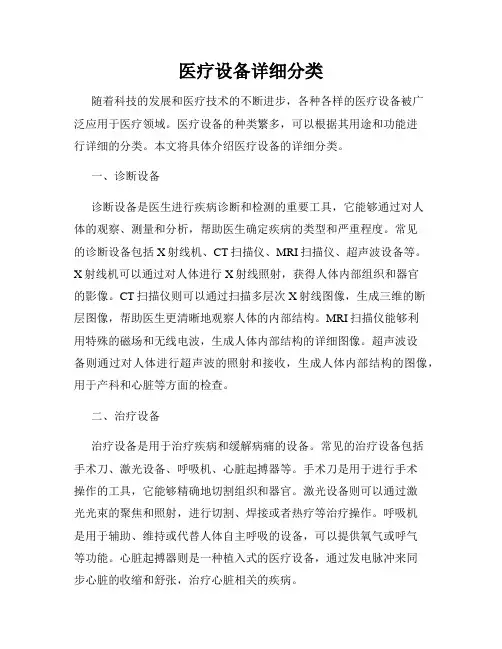 医疗设备详细分类

随着科技的发展和医疗技术的不断进步，各种各样的医疗设备被广泛应用于医疗领域。医疗设备的种类繁多，可以根据其用途和功能进行详细的分类。本文将具体介绍医疗设备的详细分类。

一、诊断设备

诊断设备是医生进行疾病诊断和检测的重要工具，它能够通过对人体的观察、测量和分析，帮助医生确定疾病的类型和严重程度。常见的诊断设备包括X射线机、CT扫描仪、MRI扫描仪、超声波设备等。X射线机可以通过对人体进行X射线照射，获得人体内部组织和器官的影像。CT扫描仪则可以通过扫描多层次X射线图像，生成三维的断层图像，帮助医生更清晰地观察人体的内部结构。MRI扫描仪能够利用特殊的磁场和无线电波，生成人体内部结构的详细图像。超声波设备则通过对人体进行超声波的照射和接收，生成人体内部结构的图像，用于产科和心脏等方面的检查。

二、治疗设备

治疗设备是用于治疗疾病和缓解病痛的设备。常见的治疗设备包括手术刀、激光设备、呼吸机、心脏起搏器等。手术刀是用于进行手术操作的工具，它能够精确地切割组织和器官。激光设备则可以通过激光光束的聚焦和照射，进行切割、焊接或者热疗等治疗操作。呼吸机是用于辅助、维持或代替人体自主呼吸的设备，可以提供氧气或呼气等功能。心脏起搏器则是一种植入式的医疗设备，通过发电脉冲来同步心脏的收缩和舒张，治疗心脏相关的疾病。